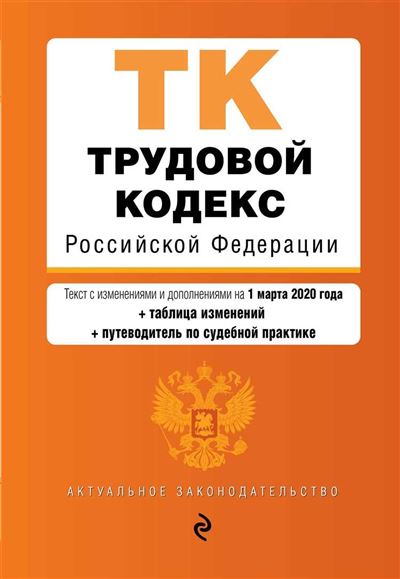 ТК
ТРУДОВОЙ КОДЕКС
Российской Федерации

Текст с изменениями и дополнениями на 1 марта 2020 года
+ таблица изменений
+ путеводитель по судебной практике

АКТУАЛЬНОЕ ЗАКОНОДАТЕЛЬСТВО